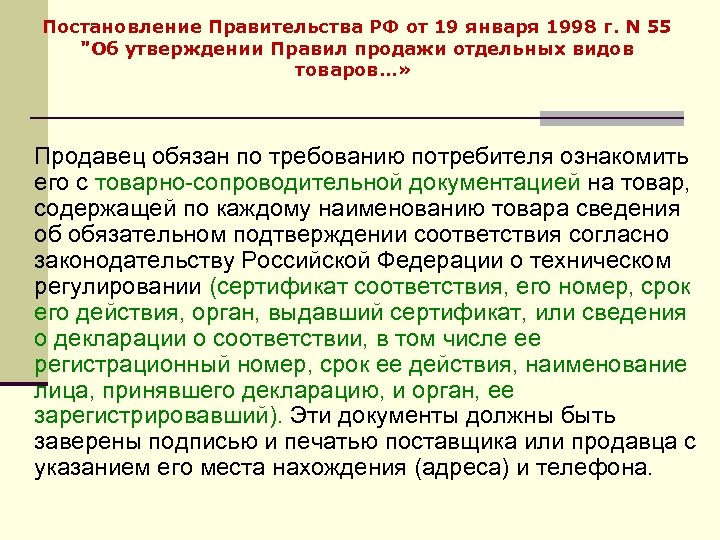 Постановление Правительства РФ от 19 января 1998 г. N 55 "Об утверждении Правил продажи отдельных видов товаров…»

Продавец обязан по требованию потребителя ознакомить его с товарно-сопроводительной документацией на товар, содержащей по каждому наименованию товара сведения об обязательном подтверждении соответствия согласно законодательству Российской Федерации о техническом регулировании (сертификат соответствия, его номер, срок его действия, орган, выдавший сертификат, или сведения о декларации о соответствии, в том числе ее регистрационный номер, срок ее действия, наименование лица, принявшего декларацию, и орган, ее зарегистрировавший). Эти документы должны быть заверены подписью и печатью поставщика или продавца с указанием его места нахождения (адреса) и телефона.